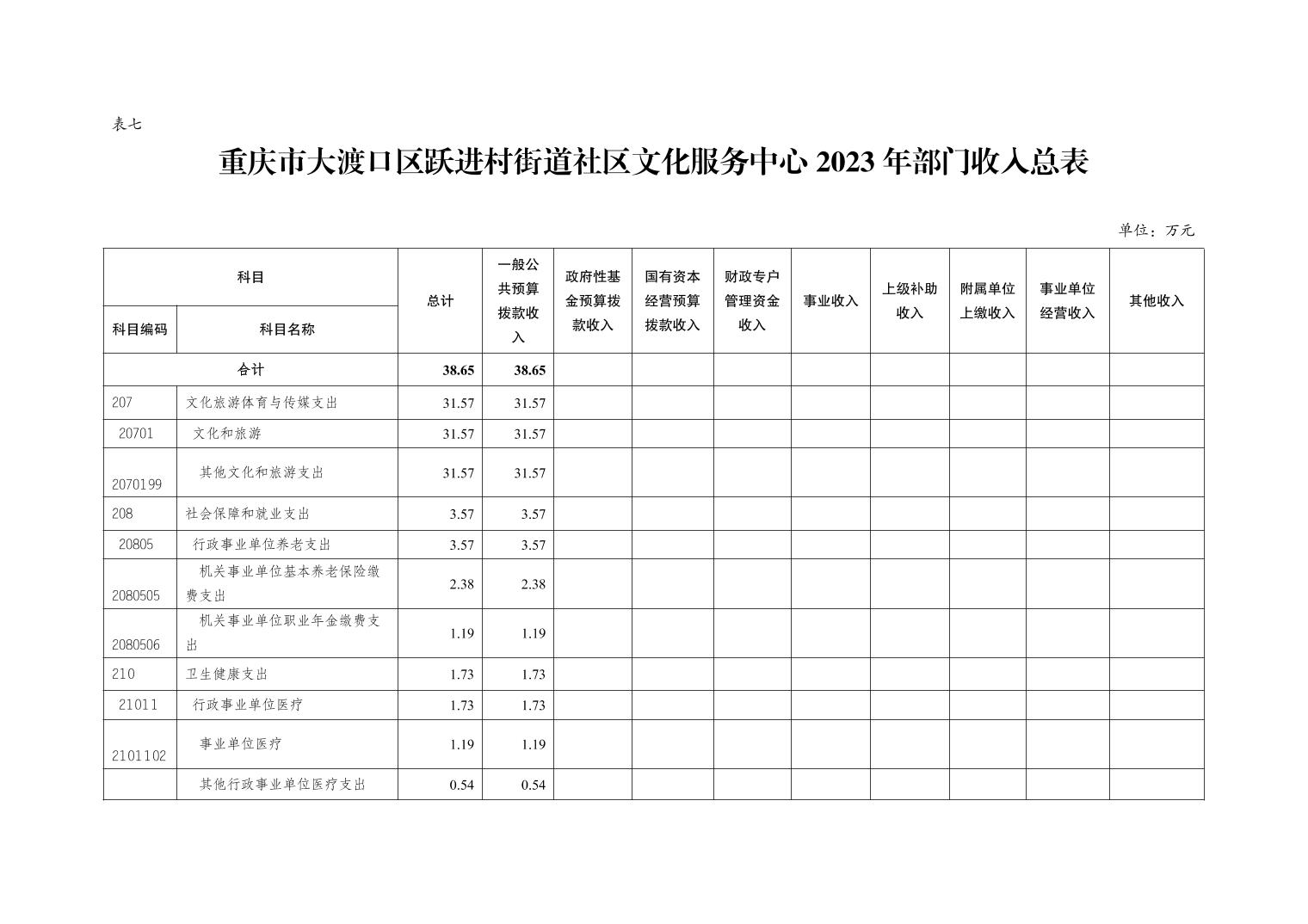 表七

重庆市大渡口区跃进村街道社区文化服务中心 2023 年部门收入总表

单位：万元

| 科目编码 | 科目名称 | 总计 | 一般公共预算拨款收入 | 政府性基金预算拨款收入 | 国有资本经营预算拨款收入 | 财政专户管理资金收入 | 事业收入 | 上级补助收入 | 附属单位上缴收入 | 事业单位经营收入 | 其他收入 |
|---|---|---|---|---|---|---|---|---|---|---|---|
| 合计 | | 38.65 | 38.65 | | | | | | | | |
| 207 | 文化旅游体育与传媒支出 | 31.57 | 31.57 | | | | | | | | |
| 20701 | 文化和旅游 | 31.57 | 31.57 | | | | | | | | |
| 2070199 | 其他文化和旅游支出 | 31.57 | 31.57 | | | | | | | | |
| 208 | 社会保障和就业支出 | 3.57 | 3.57 | | | | | | | | |
| 20805 | 行政事业单位养老支出 | 3.57 | 3.57 | | | | | | | | |
| 2080505 | 机关事业单位基本养老保险缴费支出 | 2.38 | 2.38 | | | | | | | | |
| 2080506 | 机关事业单位职业年金缴费支出 | 1.19 | 1.19 | | | | | | | | |
| 210 | 卫生健康支出 | 1.73 | 1.73 | | | | | | | | |
| 21011 | 行政事业单位医疗 | 1.73 | 1.73 | | | | | | | | |
| 2101102 | 事业单位医疗 | 1.19 | 1.19 | | | | | | | | |
| | 其他行政事业单位医疗支出 | 0.54 | 0.54 | | | | | | | | |